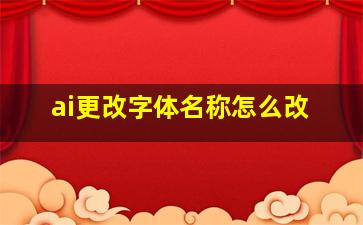 ai更改字体名称怎么改